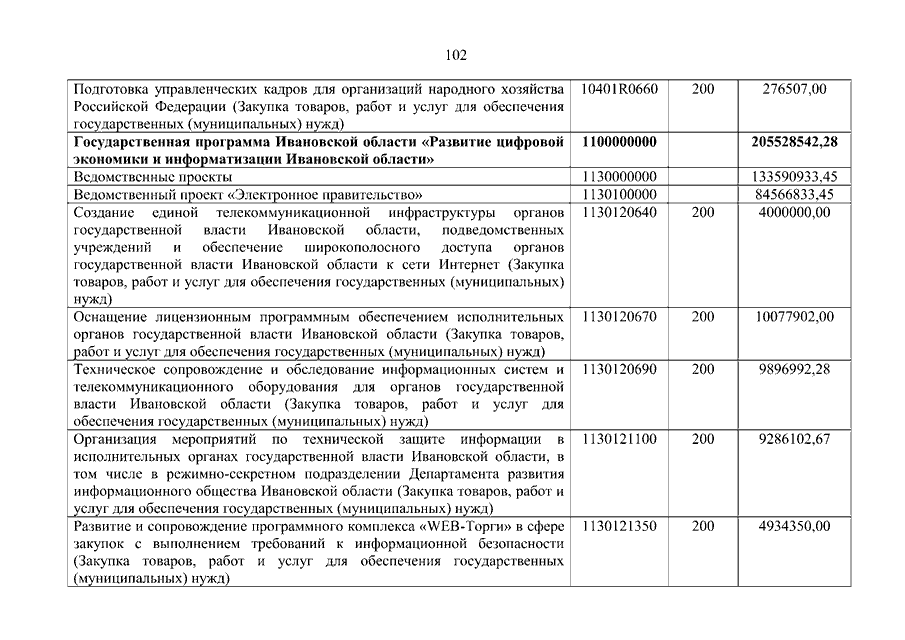 102

| | | | |
|---|---|---|---|
| Подготовка управленческих кадров для организаций народного хозяйства Российской Федерации (Закупка товаров, работ и услуг для обеспечения государственных (муниципальных) нужд) | 10401R0660 | 200 | 276507,00 |
| **Государственная программа Ивановской области «Развитие цифровой экономики и информатизации Ивановской области»** | **1100000000** | | **205528542,28** |
| Ведомственные проекты | 1130000000 | | 133590933,45 |
| Ведомственный проект «Электронное правительство» | 1130100000 | | 84566833,45 |
| Создание единой телекоммуникационной инфраструктуры органов государственной власти Ивановской области, подведомственных учреждений и обеспечение широкополосного доступа органов государственной власти Ивановской области к сети Интернет (Закупка товаров, работ и услуг для обеспечения государственных (муниципальных) нужд) | 1130120640 | 200 | 4000000,00 |
| Оснащение лицензионным программным обеспечением исполнительных органов государственной власти Ивановской области (Закупка товаров, работ и услуг для обеспечения государственных (муниципальных) нужд) | 1130120670 | 200 | 10077902,00 |
| Техническое сопровождение и обследование информационных систем и телекоммуникационного оборудования для органов государственной власти Ивановской области (Закупка товаров, работ и услуг для обеспечения государственных (муниципальных) нужд) | 1130120690 | 200 | 9896992,28 |
| Организация мероприятий по технической защите информации в исполнительных органах государственной власти Ивановской области, в том числе в режимно-секретном подразделении Департамента развития информационного общества Ивановской области (Закупка товаров, работ и услуг для обеспечения государственных (муниципальных) нужд) | 1130121100 | 200 | 9286102,67 |
| Развитие и сопровождение программного комплекса «WEB-Торги» в сфере закупок с выполнением требований к информационной безопасности (Закупка товаров, работ и услуг для обеспечения государственных (муниципальных) нужд) | 1130121350 | 200 | 4934350,00 |